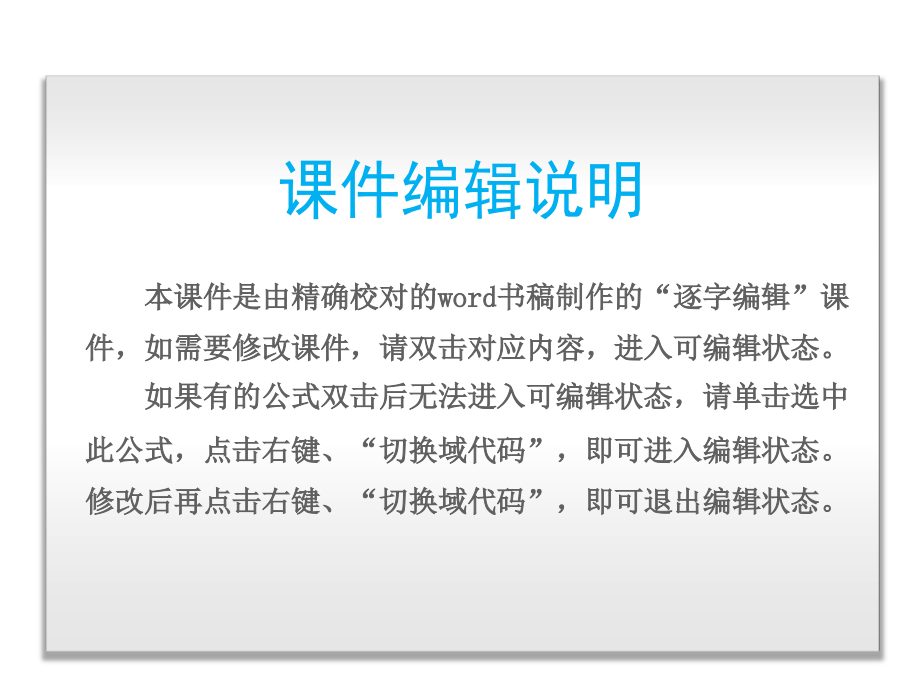 课件编辑说明

本课件是由精确校对的word书稿制作的“逐字编辑”课件，如需要修改课件，请双击对应内容，进入可编辑状态。

如果有的公式双击后无法进入可编辑状态，请单击选中此公式，点击右键、“切换域代码”，即可进入编辑状态。修改后再点击右键、“切换域代码”，即可退出编辑状态。